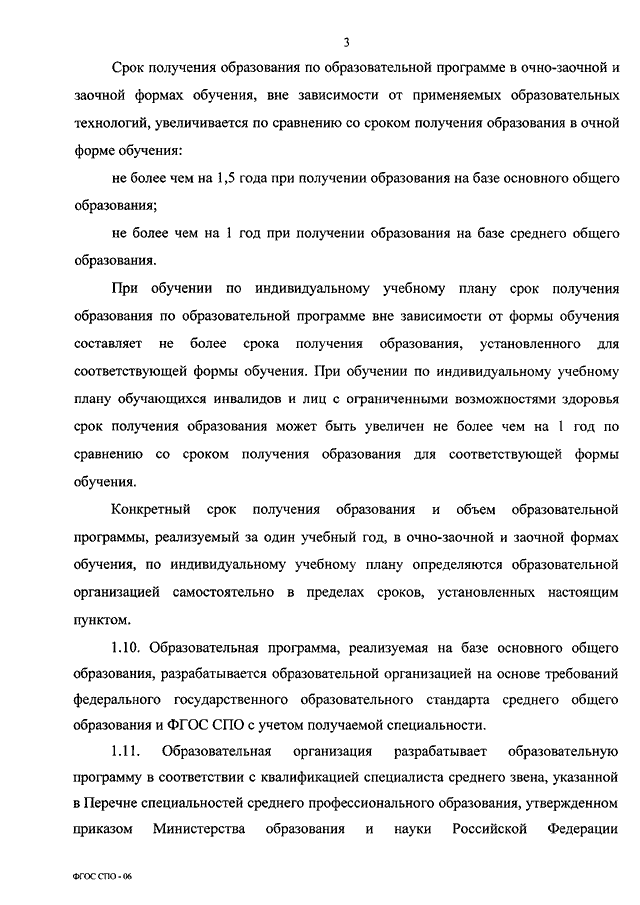 3

Срок получения образования по образовательной программе в очно-заочной и заочной формах обучения, вне зависимости от применяемых образовательных технологий, увеличивается по сравнению со сроком получения образования в очной форме обучения:

не более чем на 1,5 года при получении образования на базе основного общего образования;

не более чем на 1 год при получении образования на базе среднего общего образования.

При обучении по индивидуальному учебному плану срок получения образования по образовательной программе вне зависимости от формы обучения составляет не более срока получения образования, установленного для соответствующей формы обучения. При обучении по индивидуальному учебному плану обучающихся инвалидов и лиц с ограниченными возможностями здоровья срок получения образования может быть увеличен не более чем на 1 год по сравнению со сроком получения образования для соответствующей формы обучения.

Конкретный срок получения образования и объем образовательной программы, реализуемый за один учебный год, в очно-заочной и заочной формах обучения, по индивидуальному учебному плану определяются образовательной организацией самостоятельно в пределах сроков, установленных настоящим пунктом.

1.10. Образовательная программа, реализуемая на базе основного общего образования, разрабатывается образовательной организацией на основе требований федерального государственного образовательного стандарта среднего общего образования и ФГОС СПО с учетом получаемой специальности.

1.11. Образовательная организация разрабатывает образовательную программу в соответствии с квалификацией специалиста среднего звена, указанной в Перечне специальностей среднего профессионального образования, утвержденном приказом Министерства образования и науки Российской Федерации

ФГОС СПО - 06